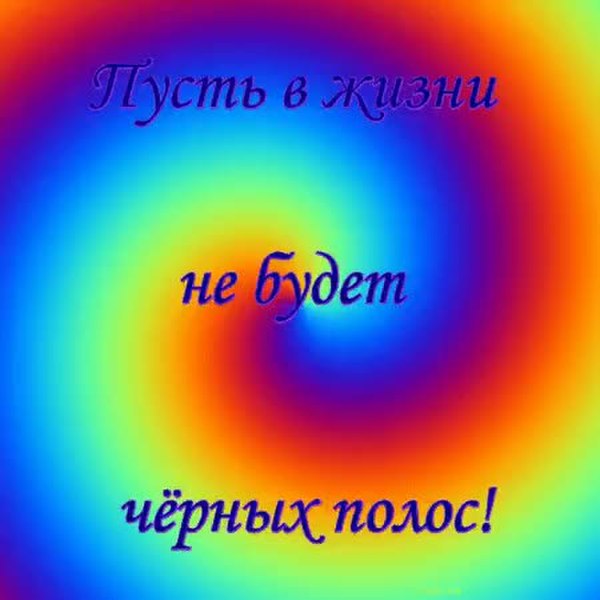 Пусть в жизни

не будет

чёрных полос!